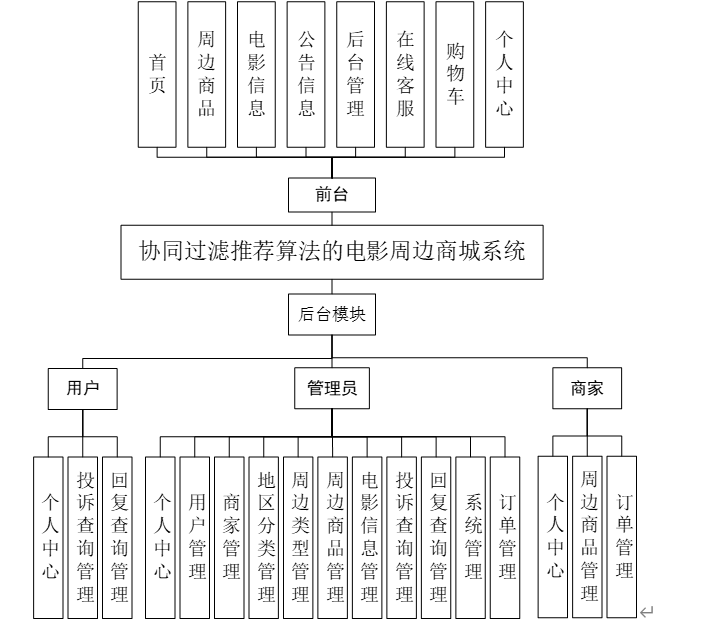 首页
周边商品
电影信息
公告信息
后台管理
在线客服
购物车
个人中心

前台

协同过滤推荐算法的电影周边商城系统

后台模块

用户
管理员
商家

个人中心
投诉查询管理
回复查询管理

个人中心
用户管理
商家管理
地区分类管理
周边类型管理
周边商品管理
电影信息管理
投诉查询管理
回复查询管理
系统管理
订单管理

个人中心
周边商品管理
订单管理